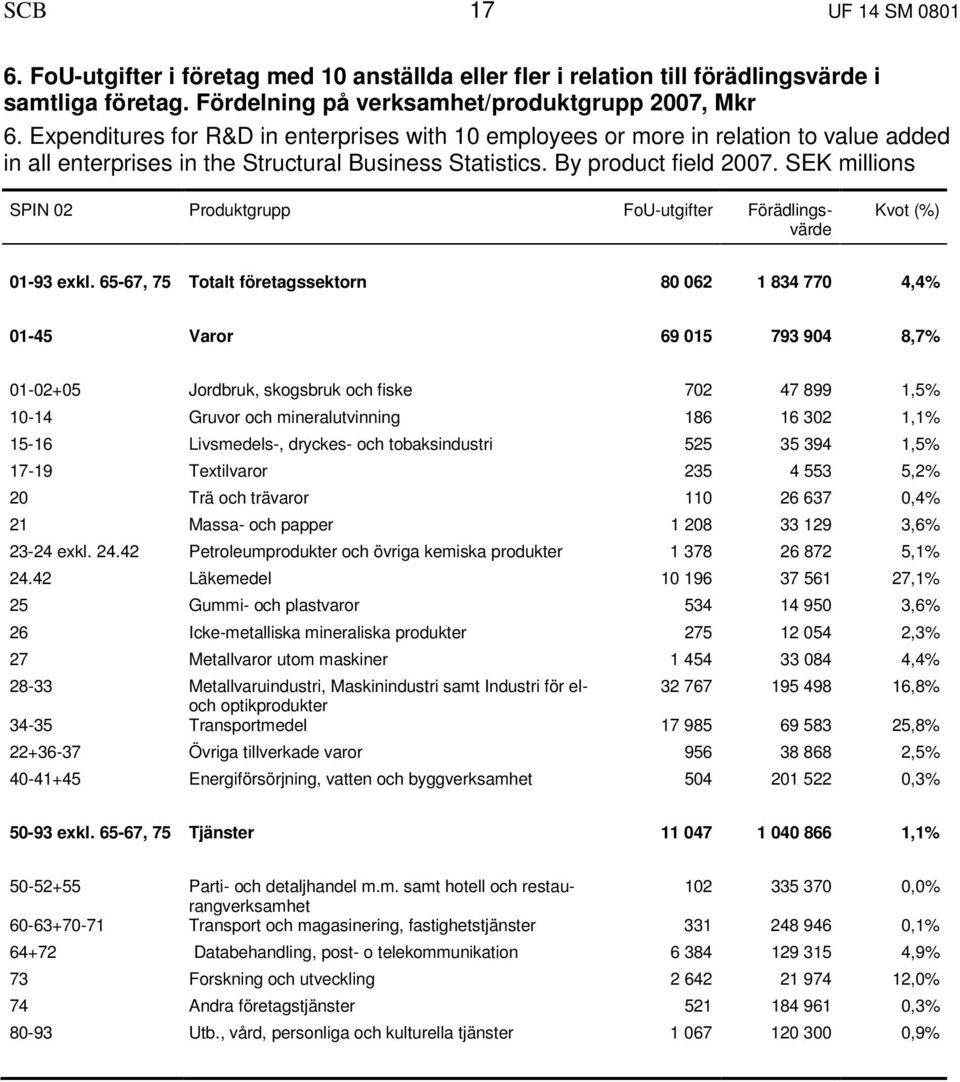 SCB 17 UF 14 SM 0801

6. FoU-utgifter i företag med 10 anställda eller fler i relation till förädlingsvärde i samtliga företag. Fördelning på verksamhet/produktgrupp 2007, Mkr

6. Expenditures for R&D in enterprises with 10 employees or more in relation to value added in all enterprises in the Structural Business Statistics. By product field 2007. SEK millions

| SPIN 02 | Produktgrupp | FoU-utgifter | Förädlingsvärde | Kvot (%) |
|---|---|---|---|---|
| 01-93 exkl. 65-67, 75 | Totalt företagssektorn | 80 062 | 1 834 770 | 4,4% |
| 01-45 | Varor | 69 015 | 793 904 | 8,7% |
| 01-02+05 | Jordbruk, skogsbruk och fiske | 702 | 47 899 | 1,5% |
| 10-14 | Gruvor och mineralutvinning | 186 | 16 302 | 1,1% |
| 15-16 | Livsmedels-, dryckes- och tobaksindustri | 525 | 35 394 | 1,5% |
| 17-19 | Textilvaror | 235 | 4 553 | 5,2% |
| 20 | Trä och trävaror | 110 | 26 637 | 0,4% |
| 21 | Massa- och papper | 1 208 | 33 129 | 3,6% |
| 23-24 exkl. 24.42 | Petroleumprodukter och övriga kemiska produkter | 1 378 | 26 872 | 5,1% |
| 24.42 | Läkemedel | 10 196 | 37 561 | 27,1% |
| 25 | Gummi- och plastvaror | 534 | 14 950 | 3,6% |
| 26 | Icke-metalliska mineraliska produkter | 275 | 12 054 | 2,3% |
| 27 | Metallvaror utom maskiner | 1 454 | 33 084 | 4,4% |
| 28-33 | Metallvaruindustri, Maskinindustri samt Industri för el- och optikprodukter | 32 767 | 195 498 | 16,8% |
| 34-35 | Transportmedel | 17 985 | 69 583 | 25,8% |
| 22+36-37 | Övriga tillverkade varor | 956 | 38 868 | 2,5% |
| 40-41+45 | Energiförsörjning, vatten och byggverksamhet | 504 | 201 522 | 0,3% |
| 50-93 exkl. 65-67, 75 | Tjänster | 11 047 | 1 040 866 | 1,1% |
| 50-52+55 | Parti- och detaljhandel m.m. samt hotell och restaurangverksamhet | 102 | 335 370 | 0,0% |
| 60-63+70-71 | Transport och magasinering, fastighetstjänster | 331 | 248 946 | 0,1% |
| 64+72 | Databehandling, post- o telekommunikation | 6 384 | 129 315 | 4,9% |
| 73 | Forskning och utveckling | 2 642 | 21 974 | 12,0% |
| 74 | Andra företagstjänster | 521 | 184 961 | 0,3% |
| 80-93 | Utb., vård, personliga och kulturella tjänster | 1 067 | 120 300 | 0,9% |